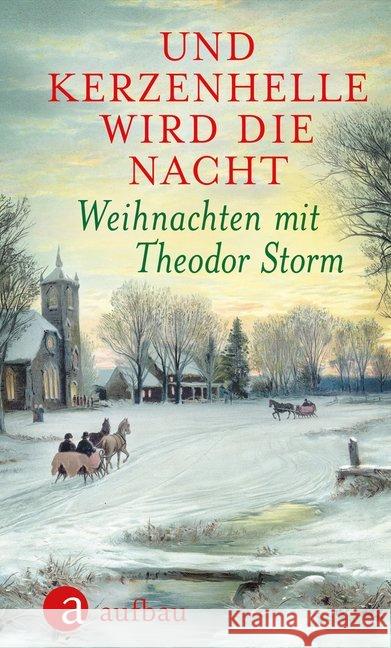 UND KERZENHELLE WIRD DIE NACHT

Weihnachten mit Theodor Storm

a aufbau